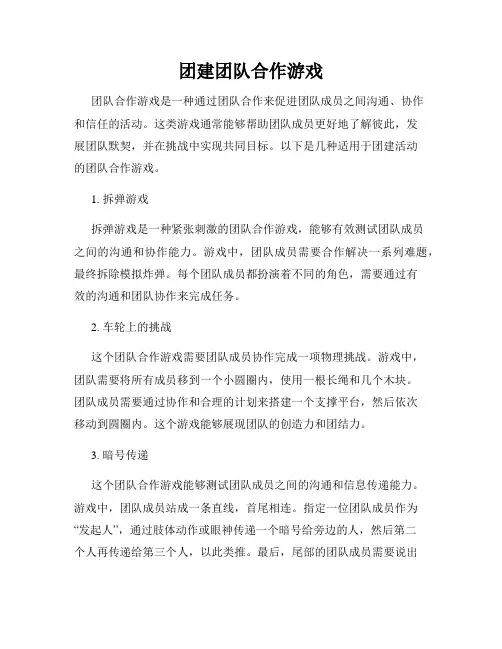 团建团队合作游戏

团队合作游戏是一种通过团队合作来促进团队成员之间沟通、协作和信任的活动。这类游戏通常能够帮助团队成员更好地了解彼此，发展团队默契，并在挑战中实现共同目标。以下是几种适用于团建活动的团队合作游戏。

1. 拆弹游戏

拆弹游戏是一种紧张刺激的团队合作游戏，能够有效测试团队成员之间的沟通和协作能力。游戏中，团队成员需要合作解决一系列难题，最终拆除模拟炸弹。每个团队成员都扮演着不同的角色，需要通过有效的沟通和团队协作来完成任务。

2. 车轮上的挑战

这个团队合作游戏需要团队成员协作完成一项物理挑战。游戏中，团队需要将所有成员移到一个小圆圈内，使用一根长绳和几个木块。团队成员需要通过协作和合理的计划来搭建一个支撑平台，然后依次移动到圆圈内。这个游戏能够展现团队的创造力和团结力。

3. 暗号传递

这个团队合作游戏能够测试团队成员之间的沟通和信息传递能力。游戏中，团队成员站成一条直线，首尾相连。指定一位团队成员作为“发起人”，通过肢体动作或眼神传递一个暗号给旁边的人，然后第二个人再传递给第三个人，以此类推。最后，尾部的团队成员需要说出